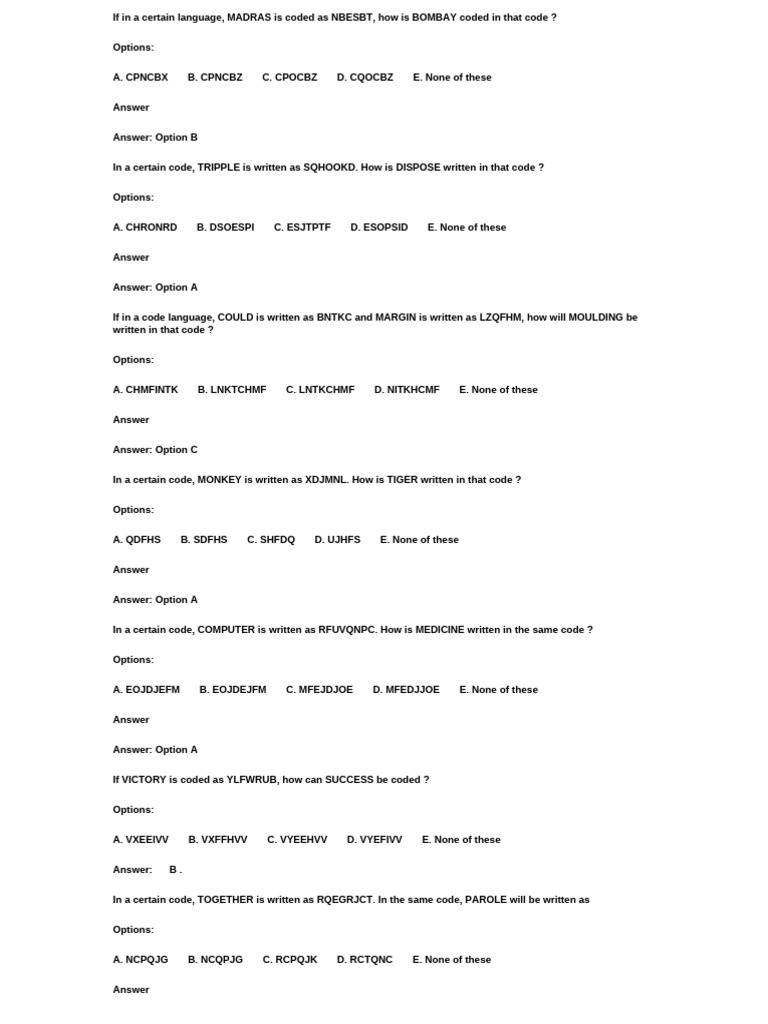 If in a certain language, MADRAS is coded as NBESBT, how is BOMBAY coded in that code ?

Options:

A. CPNCBX B. CPNCBZ C. CPOCBZ D. CQOCBZ E. None of these

Answer

Answer: Option B

In a certain code, TRIPPLE is written as SQHOOKD. How is DISPOSE written in that code ?

Options:

A. CHRONRD B. DSOESPI C. ESJTPTF D. ESOPSID E. None of these

Answer

Answer: Option A

If in a code language, COULD is written as BNTKC and MARGIN is written as LZQFHM, how will MOULDING be written in that code ?

Options:

A. CHMFINTK B. LNKTCHMF C. LNTKCHMF D. NITKHCMF E. None of these

Answer

Answer: Option C

In a certain code, MONKEY is written as XDJMNL. How is TIGER written in that code ?

Options:

A. QDFHS B. SDFHS C. SHFDQ D. UJHFS E. None of these

Answer

Answer: Option A

In a certain code, COMPUTER is written as RFUVQNPC. How is MEDICINE written in the same code ?

Options:

A. EOJDJEFM B. EOJDEJFM C. MFEJDJOE D. MFEDJJOE E. None of these

Answer

Answer: Option A

If VICTORY is coded as YLFWRUB, how can SUCCESS be coded ?

Options:

A. VXEEIVV B. VXFFHVV C. VYEEHVV D. VYEFIVV E. None of these

Answer: B .

In a certain code, TOGETHER is written as RQEGRJCT. In the same code, PAROLE will be written as

Options:

A. NCPQJG B. NCQPJG C. RCPQJK D. RCTQNC E. None of these

Answer